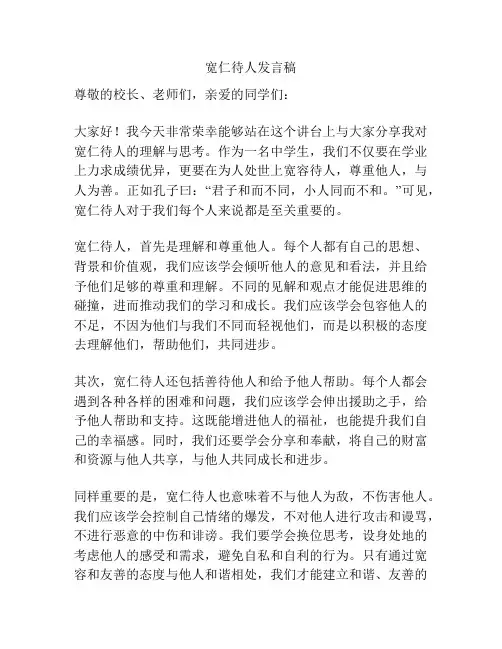 宽仁待人发言稿

尊敬的校长、老师们，亲爱的同学们：

大家好！我今天非常荣幸能够站在这个讲台上与大家分享我对宽仁待人的理解与思考。作为一名中学生，我们不仅要在学业上力求成绩优异，更要在为人处世上宽容待人，尊重他人，与人为善。正如孔子曰：“君子和而不同，小人同而不和。”可见，宽仁待人对于我们每个人来说都是至关重要的。

宽仁待人，首先是理解和尊重他人。每个人都有自己的思想、背景和价值观，我们应该学会倾听他人的意见和看法，并且给予他们足够的尊重和理解。不同的见解和观点才能促进思维的碰撞，进而推动我们的学习和成长。我们应该学会包容他人的不足，不因为他们与我们不同而轻视他们，而是以积极的态度去理解他们，帮助他们，共同进步。

其次，宽仁待人还包括善待他人和给予他人帮助。每个人都会遇到各种各样的困难和问题，我们应该学会伸出援助之手，给予他人帮助和支持。这既能增进他人的福祉，也能提升我们自己的幸福感。同时，我们还要学会分享和奉献，将自己的财富和资源与他人共享，与他人共同成长和进步。

同样重要的是，宽仁待人也意味着不与他人为敌，不伤害他人。我们应该学会控制自己情绪的爆发，不对他人进行攻击和谩骂，不进行恶意的中伤和诽谤。我们要学会换位思考，设身处地的考虑他人的感受和需求，避免自私和自利的行为。只有通过宽容和友善的态度与他人和谐相处，我们才能建立和谐、友善的